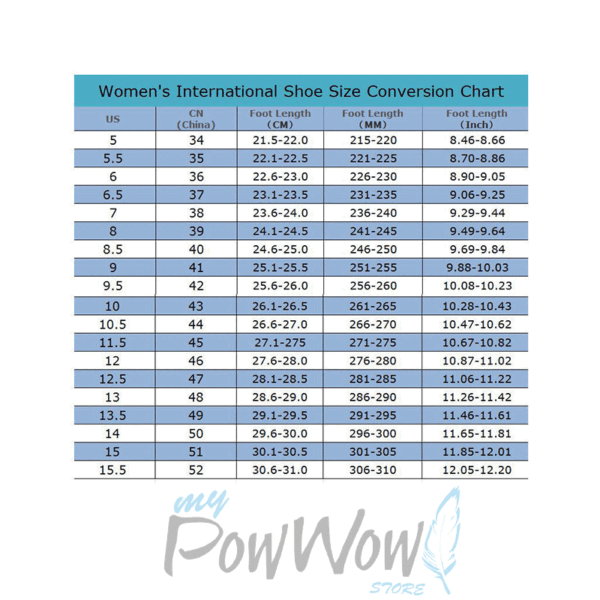 Women's International Shoe Size Conversion Chart

| US | CN (China) | Foot Length (CM) | Foot Length (MM) | Foot Length (Inch) |
|---|---|---|---|---|
| 5 | 34 | 21.5-22.0 | 215-220 | 8.46-8.66 |
| 5.5 | 35 | 22.1-22.5 | 221-225 | 8.70-8.86 |
| 6 | 36 | 22.6-23.0 | 226-230 | 8.90-9.05 |
| 6.5 | 37 | 23.1-23.5 | 231-235 | 9.06-9.25 |
| 7 | 38 | 23.6-24.0 | 236-240 | 9.29-9.44 |
| 8 | 39 | 24.1-24.5 | 241-245 | 9.49-9.64 |
| 8.5 | 40 | 24.6-25.0 | 246-250 | 9.69-9.84 |
| 9 | 41 | 25.1-25.5 | 251-255 | 9.88-10.03 |
| 9.5 | 42 | 25.6-26.0 | 256-260 | 10.08-10.23 |
| 10 | 43 | 26.1-26.5 | 261-265 | 10.28-10.43 |
| 10.5 | 44 | 26.6-27.0 | 266-270 | 10.47-10.62 |
| 11.5 | 45 | 27.1-275 | 271-275 | 10.67-10.82 |
| 12 | 46 | 27.6-28.0 | 276-280 | 10.87-11.02 |
| 12.5 | 47 | 28.1-28.5 | 281-285 | 11.06-11.22 |
| 13 | 48 | 28.6-29.0 | 286-290 | 11.26-11.42 |
| 13.5 | 49 | 29.1-29.5 | 291-295 | 11.46-11.61 |
| 14 | 50 | 29.6-30.0 | 296-300 | 11.65-11.81 |
| 15 | 51 | 30.1-30.5 | 301-305 | 11.85-12.01 |
| 15.5 | 52 | 30.6-31.0 | 306-310 | 12.05-12.20 |

my PowWow STORE